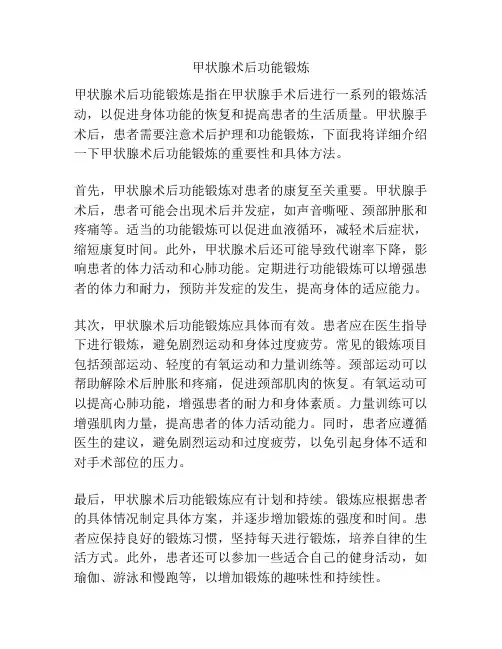 甲状腺术后功能锻炼

甲状腺术后功能锻炼是指在甲状腺手术后进行一系列的锻炼活动，以促进身体功能的恢复和提高患者的生活质量。甲状腺手术后，患者需要注意术后护理和功能锻炼，下面我将详细介绍一下甲状腺术后功能锻炼的重要性和具体方法。

首先，甲状腺术后功能锻炼对患者的康复至关重要。甲状腺手术后，患者可能会出现术后并发症，如声音嘶哑、颈部肿胀和疼痛等。适当的功能锻炼可以促进血液循环，减轻术后症状，缩短康复时间。此外，甲状腺术后还可能导致代谢率下降，影响患者的体力活动和心肺功能。定期进行功能锻炼可以增强患者的体力和耐力，预防并发症的发生，提高身体的适应能力。

其次，甲状腺术后功能锻炼应具体而有效。患者应在医生指导下进行锻炼，避免剧烈运动和身体过度疲劳。常见的锻炼项目包括颈部运动、轻度的有氧运动和力量训练等。颈部运动可以帮助解除术后肿胀和疼痛，促进颈部肌肉的恢复。有氧运动可以提高心肺功能，增强患者的耐力和身体素质。力量训练可以增强肌肉力量，提高患者的体力活动能力。同时，患者应遵循医生的建议，避免剧烈运动和过度疲劳，以免引起身体不适和对手术部位的压力。

最后，甲状腺术后功能锻炼应有计划和持续。锻炼应根据患者的具体情况制定具体方案，并逐步增加锻炼的强度和时间。患者应保持良好的锻炼习惯，坚持每天进行锻炼，培养自律的生活方式。此外，患者还可以参加一些适合自己的健身活动，如瑜伽、游泳和慢跑等，以增加锻炼的趣味性和持续性。